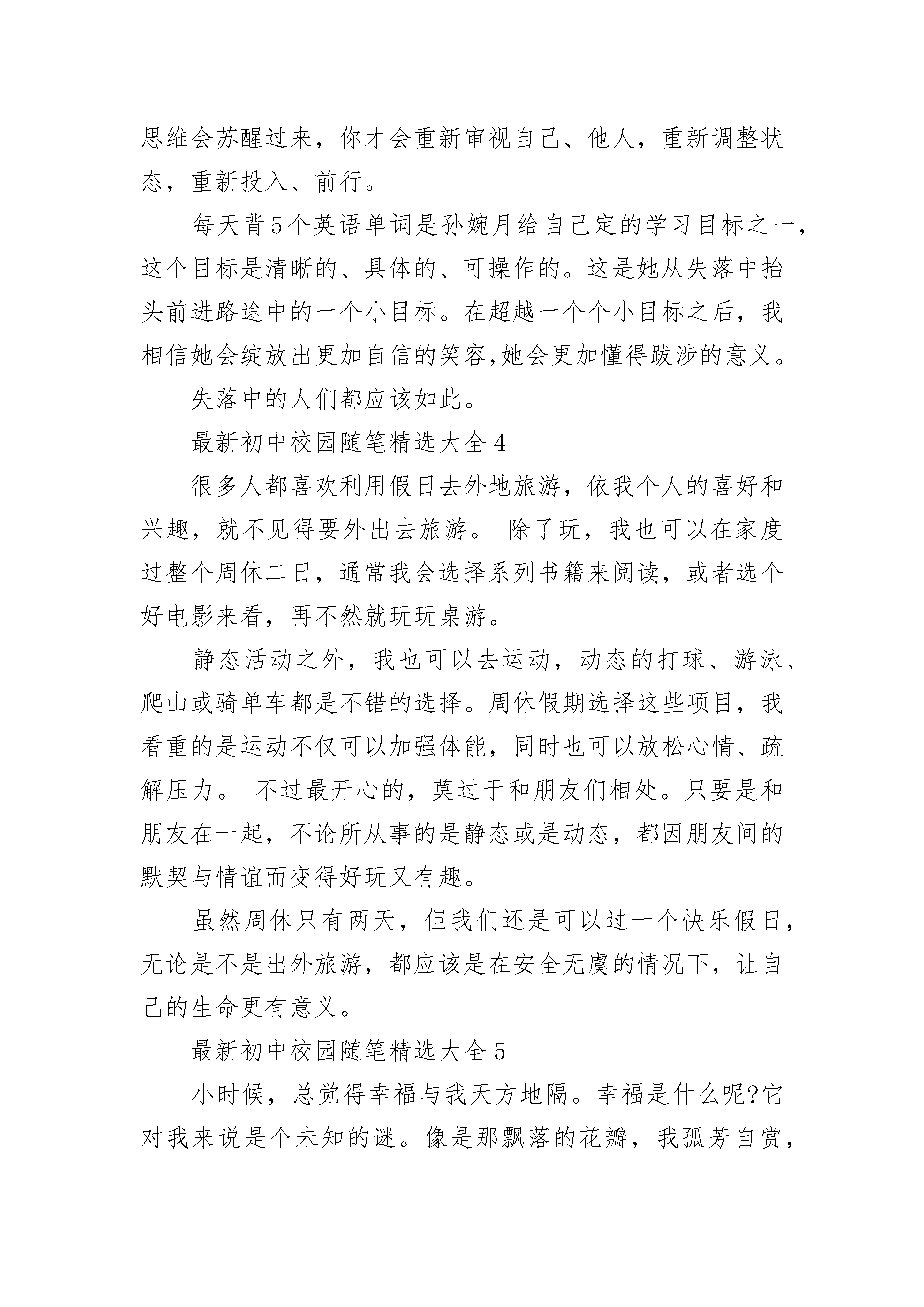 思维会苏醒过来，你才会重新审视自己、他人，重新调整状态，重新投入、前行。

每天背5个英语单词是孙婉月给自己定的学习目标之一，这个目标是清晰的、具体的、可操作的。这是她从失落中抬头前进路途中的一个小目标。在超越一个个小目标之后，我相信她会绽放出更加自信的笑容,她会更加懂得跋涉的意义。

失落中的人们都应该如此。

最新初中校园随笔精选大全4

很多人都喜欢利用假日去外地旅游，依我个人的喜好和兴趣，就不见得要外出去旅游。 除了玩，我也可以在家度过整个周休二日，通常我会选择系列书籍来阅读，或者选个好电影来看，再不然就玩玩桌游。

静态活动之外，我也可以去运动，动态的打球、游泳、爬山或骑单车都是不错的选择。周休假期选择这些项目，我看重的是运动不仅可以加强体能，同时也可以放松心情、疏解压力。 不过最开心的，莫过于和朋友们相处。只要是和朋友在一起，不论所从事的是静态或是动态，都因朋友间的默契与情谊而变得好玩又有趣。

虽然周休只有两天，但我们还是可以过一个快乐假日，无论是不是出外旅游，都应该是在安全无虞的情况下，让自己的生命更有意义。

最新初中校园随笔精选大全5

小时候，总觉得幸福与我天方地隔。幸福是什么呢?它对我来说是个未知的谜。像是那飘落的花瓣，我孤芳自赏，